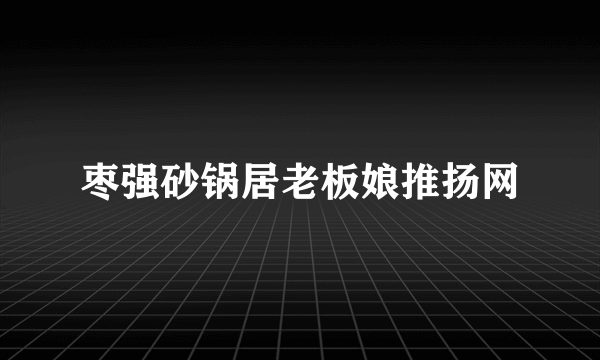 枣强砂锅居老板娘推扬网